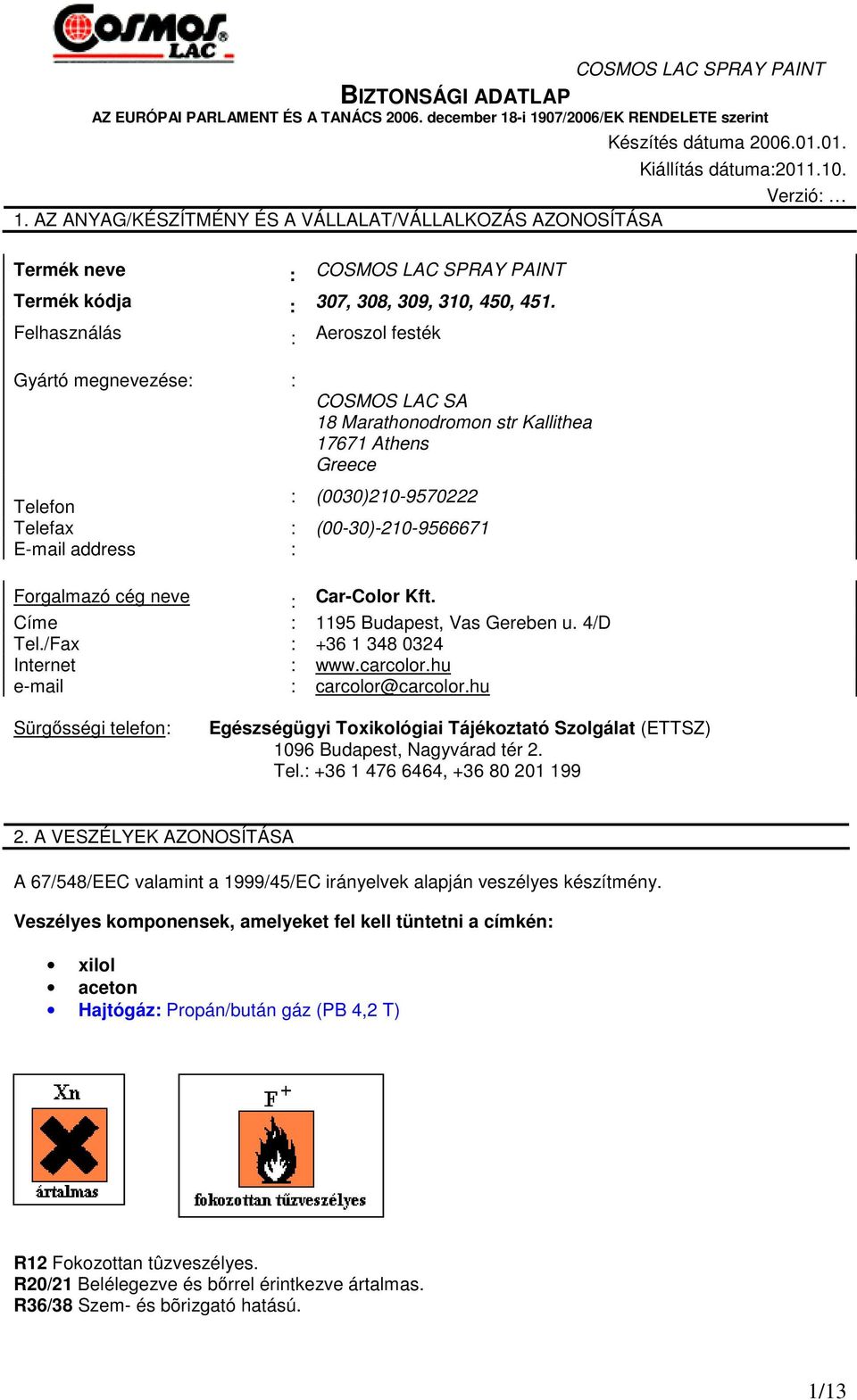 COSMOS LAC

COSMOS LAC SPRAY PAINT

BIZTONSÁGI ADATLAP
AZ EURÓPAI PARLAMENT ÉS A TANÁCS 2006. december 18-i 1907/2006/EK RENDELETE szerint

Készítés dátuma 2006.01.01.
Kiállítás dátuma:2011.10.
Verzió: …

1. AZ ANYAG/KÉSZÍTMÉNY ÉS A VÁLLALAT/VÁLLALKOZÁS AZONOSÍTÁSA

Termék neve : COSMOS LAC SPRAY PAINT
Termék kódja : 307, 308, 309, 310, 450, 451.
Felhasználás : Aeroszol festék

Gyártó megnevezése: : COSMOS LAC SA
18 Marathonodromon str Kallithea
17671 Athens
Greece
Telefon : (0030)210-9570222
Telefax : (00-30)-210-9566671
E-mail address :

Forgalmazó cég neve : Car-Color Kft.
Címe : 1195 Budapest, Vas Gereben u. 4/D
Tel./Fax : +36 1 348 0324
Internet : www.carcolor.hu
e-mail : carcolor@carcolor.hu

Sürgősségi telefon: Egészségügyi Toxikológiai Tájékoztató Szolgálat (ETTSZ)
1096 Budapest, Nagyvárad tér 2.
Tel.: +36 1 476 6464, +36 80 201 199

2. A VESZÉLYEK AZONOSÍTÁSA

A 67/548/EEC valamint a 1999/45/EC irányelvek alapján veszélyes készítmény.

Veszélyes komponensek, amelyeket fel kell tüntetni a címkén:

• xilol
• aceton
• Hajtógáz: Propán/bután gáz (PB 4,2 T)

Xn
ártalmas

F+
fokozottan tűzveszélyes

R12 Fokozottan tûzveszélyes.
R20/21 Belélegezve és bőrrel érintkezve ártalmas.
R36/38 Szem- és bõrizgató hatású.

1/13